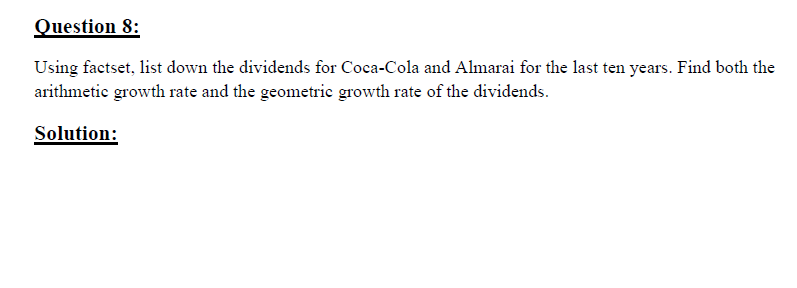 Question 8:

Using factset, list down the dividends for Coca-Cola and Almarai for the last ten years. Find both the arithmetic growth rate and the geometric growth rate of the dividends.

Solution: